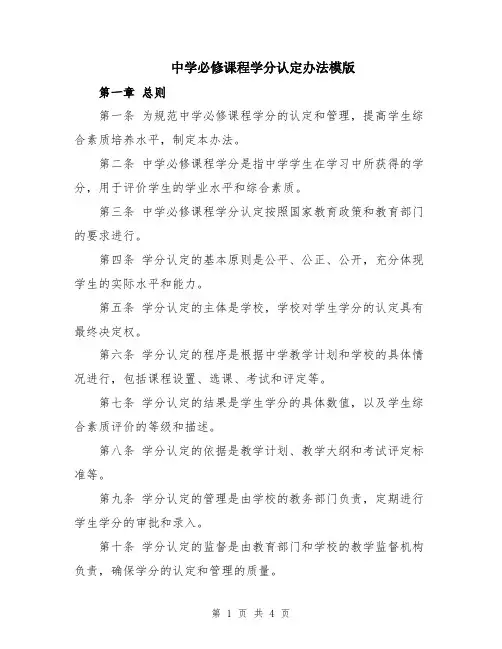 中学必修课程学分认定办法模版

第一章 总则

第一条 为规范中学必修课程学分的认定和管理，提高学生综合素质培养水平，制定本办法。

第二条 中学必修课程学分是指中学学生在学习中所获得的学分，用于评价学生的学业水平和综合素质。

第三条 中学必修课程学分认定按照国家教育政策和教育部门的要求进行。

第四条 学分认定的基本原则是公平、公正、公开，充分体现学生的实际水平和能力。

第五条 学分认定的主体是学校，学校对学生学分的认定具有最终决定权。

第六条 学分认定的程序是根据中学教学计划和学校的具体情况进行，包括课程设置、选课、考试和评定等。

第七条 学分认定的结果是学生学分的具体数值，以及学生综合素质评价的等级和描述。

第八条 学分认定的依据是教学计划、教学大纲和考试评定标准等。

第九条 学分认定的管理是由学校的教务部门负责，定期进行学生学分的审批和录入。

第十条 学分认定的监督是由教育部门和学校的教学监督机构负责，确保学分的认定和管理的质量。

第 1 页 共 4 页